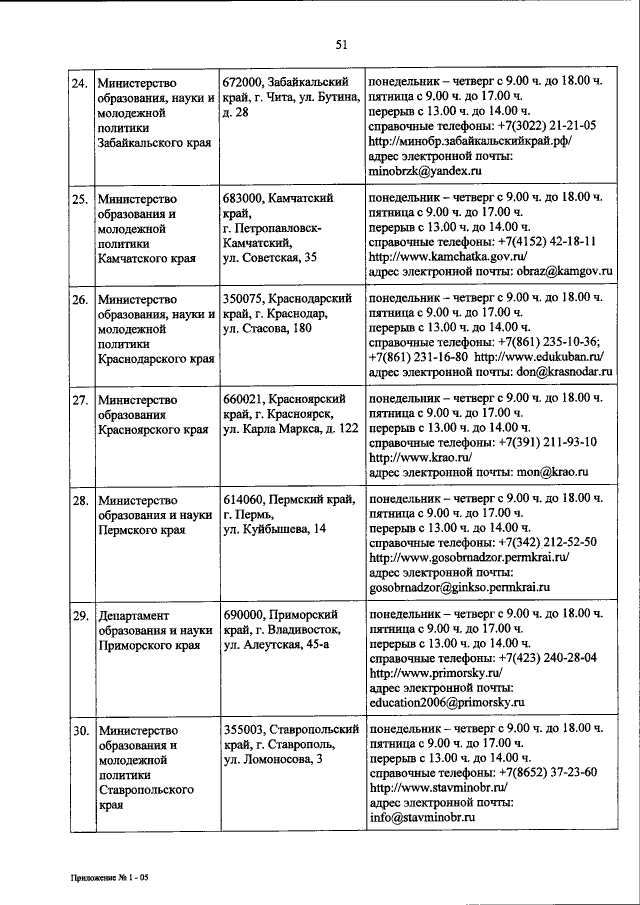 51

| | | | |
|---|---|---|---|
| 24. | Министерство образования, науки и молодежной политики Забайкальского края | 672000, Забайкальский край, г. Чита, ул. Бутина, д. 28 | понедельник – четверг с 9.00 ч. до 18.00 ч. пятница с 9.00 ч. до 17.00 ч. перерыв с 13.00 ч. до 14.00 ч. справочные телефоны: +7(3022) 21-21-05 http://минобр.забайкальскийкрай.рф/ адрес электронной почты: minobrzk@yandex.ru |
| 25. | Министерство образования и молодежной политики Камчатского края | 683000, Камчатский край, г. Петропавловск-Камчатский, ул. Советская, 35 | понедельник – четверг с 9.00 ч. до 18.00 ч. пятница с 9.00 ч. до 17.00 ч. перерыв с 13.00 ч. до 14.00 ч. справочные телефоны: +7(4152) 42-18-11 http://www.kamchatka.gov.ru/ адрес электронной почты: obraz@kamgov.ru |
| 26. | Министерство образования, науки и молодежной политики Краснодарского края | 350075, Краснодарский край, г. Краснодар, ул. Стасова, 180 | понедельник – четверг с 9.00 ч. до 18.00 ч. пятница с 9.00 ч. до 17.00 ч. перерыв с 13.00 ч. до 14.00 ч. справочные телефоны: +7(861) 235-10-36; +7(861) 231-16-80 http://www.edukuban.ru/ адрес электронной почты: don@krasnodar.ru |
| 27. | Министерство образования Красноярского края | 660021, Красноярский край, г. Красноярск, ул. Карла Маркса, д. 122 | понедельник – четверг с 9.00 ч. до 18.00 ч. пятница с 9.00 ч. до 17.00 ч. перерыв с 13.00 ч. до 14.00 ч. справочные телефоны: +7(391) 211-93-10 http://www.krao.ru/ адрес электронной почты: mon@krao.ru |
| 28. | Министерство образования и науки Пермского края | 614060, Пермский край, г. Пермь, ул. Куйбышева, 14 | понедельник – четверг с 9.00 ч. до 18.00 ч. пятница с 9.00 ч. до 17.00 ч. перерыв с 13.00 ч. до 14.00 ч. справочные телефоны: +7(342) 212-52-50 http://www.gosobrnadzor.permkrai.ru/ адрес электронной почты: gosobrnadzor@ginkso.permkrai.ru |
| 29. | Департамент образования и науки Приморского края | 690000, Приморский край, г. Владивосток, ул. Алеутская, 45-а | понедельник – четверг с 9.00 ч. до 18.00 ч. пятница с 9.00 ч. до 17.00 ч. перерыв с 13.00 ч. до 14.00 ч. справочные телефоны: +7(423) 240-28-04 http://www.primorsky.ru/ адрес электронной почты: education2006@primorsky.ru |
| 30. | Министерство образования и молодежной политики Ставропольского края | 355003, Ставропольский край, г. Ставрополь, ул. Ломоносова, 3 | понедельник – четверг с 9.00 ч. до 18.00 ч. пятница с 9.00 ч. до 17.00 ч. перерыв с 13.00 ч. до 14.00 ч. справочные телефоны: +7(8652) 37-23-60 http://www.stavminobr.ru/ адрес электронной почты: info@stavminobr.ru |

Приложение № 1 - 05